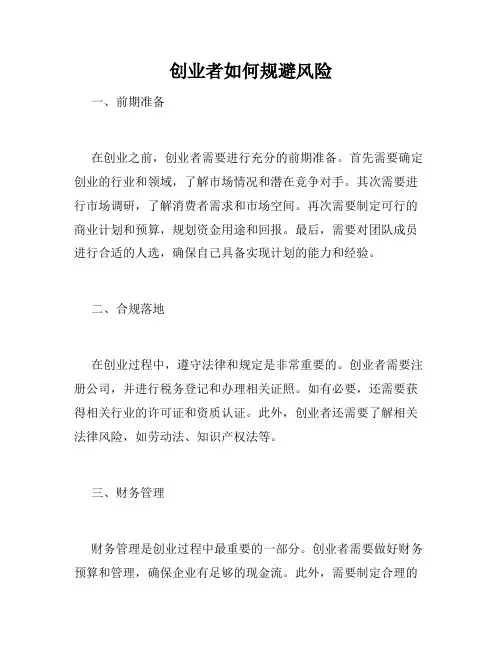 创业者如何规避风险

一、前期准备

在创业之前，创业者需要进行充分的前期准备。首先需要确定创业的行业和领域，了解市场情况和潜在竞争对手。其次需要进行市场调研，了解消费者需求和市场空间。再次需要制定可行的商业计划和预算，规划资金用途和回报。最后，需要对团队成员进行合适的人选，确保自己具备实现计划的能力和经验。

二、合规落地

在创业过程中，遵守法律和规定是非常重要的。创业者需要注册公司，并进行税务登记和办理相关证照。如有必要，还需要获得相关行业的许可证和资质认证。此外，创业者还需要了解相关法律风险，如劳动法、知识产权法等。

三、财务管理

财务管理是创业过程中最重要的一部分。创业者需要做好财务预算和管理，确保企业有足够的现金流。此外，需要制定合理的